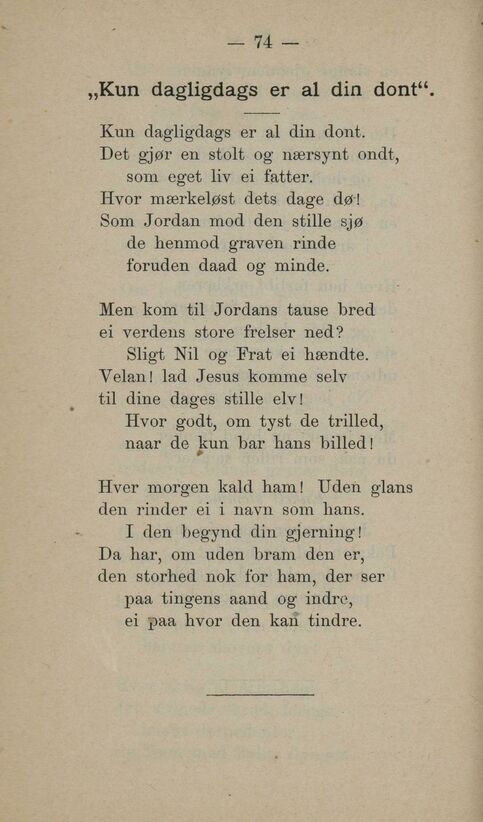 — 74 —

„Kun dagligdags er al din dont“.

Kun dagligdags er al din dont.
Det gjør en stolt og nærsynt ondt,
som eget liv ei fatter.
Hvor mærkeløst dets dage dø!
Som Jordan mod den stille sjø
de henmod graven rinde
foruden daad og minde.

Men kom til Jordans tause bred
ei verdens store frelser ned?
Sligt Nil og Frat ei hændte.
Velan! lad Jesus komme selv
til dine dages stille elv!
Hvor godt, om tyst de trilled,
naar de kun bar hans billed!

Hver morgen kald ham! Uden glans
den rinder ei i navn som hans.
I den begynd din gjerning!
Da har, om uden bram den er,
den storhed nok for ham, der ser
paa tingens aand og indre,
ei paa hvor den kan tindre.